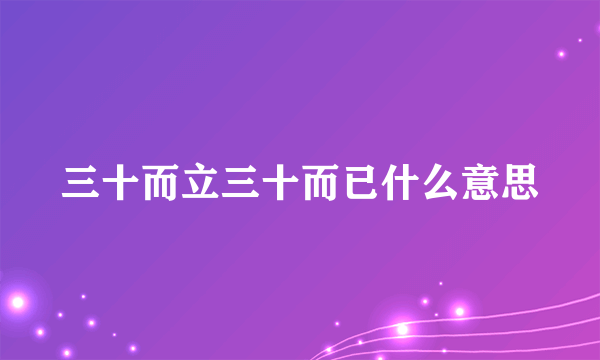 三十而立三十而已什么意思